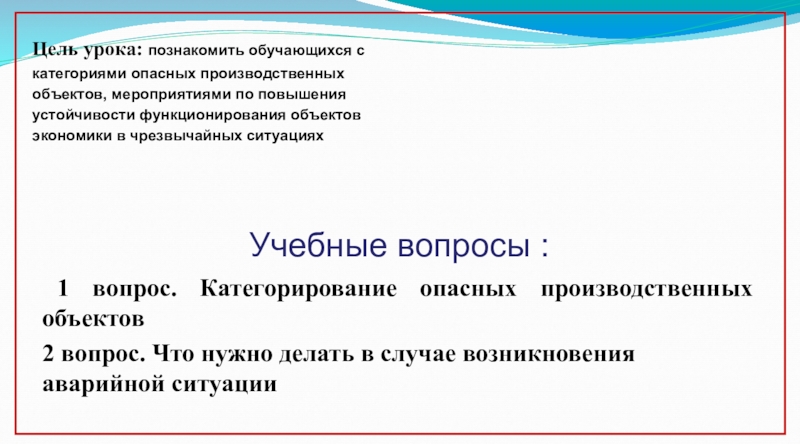 Цель урока: познакомить обучающихся с категориями опасных производственных объектов, мероприятиями по повышения устойчивости функционирования объектов экономики в чрезвычайных ситуациях

Учебные вопросы :

1 вопрос. Категорирование опасных производственных объектов

2 вопрос. Что нужно делать в случае возникновения аварийной ситуации